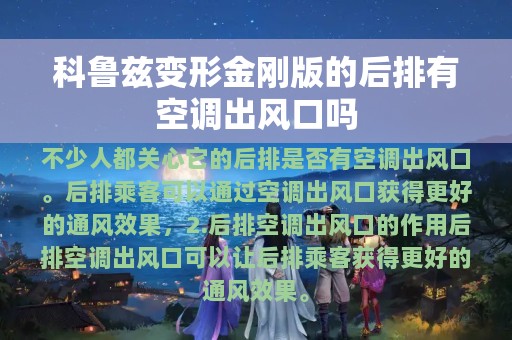 科鲁兹变形金刚版的后排有空调出风口吗

不少人都关心它的后排是否有空调出风口。后排乘客可以通过空调出风口获得更好的通风效果，2.后排空调出风口的作用后排空调出风口可以让后排乘客获得更好的通风效果。